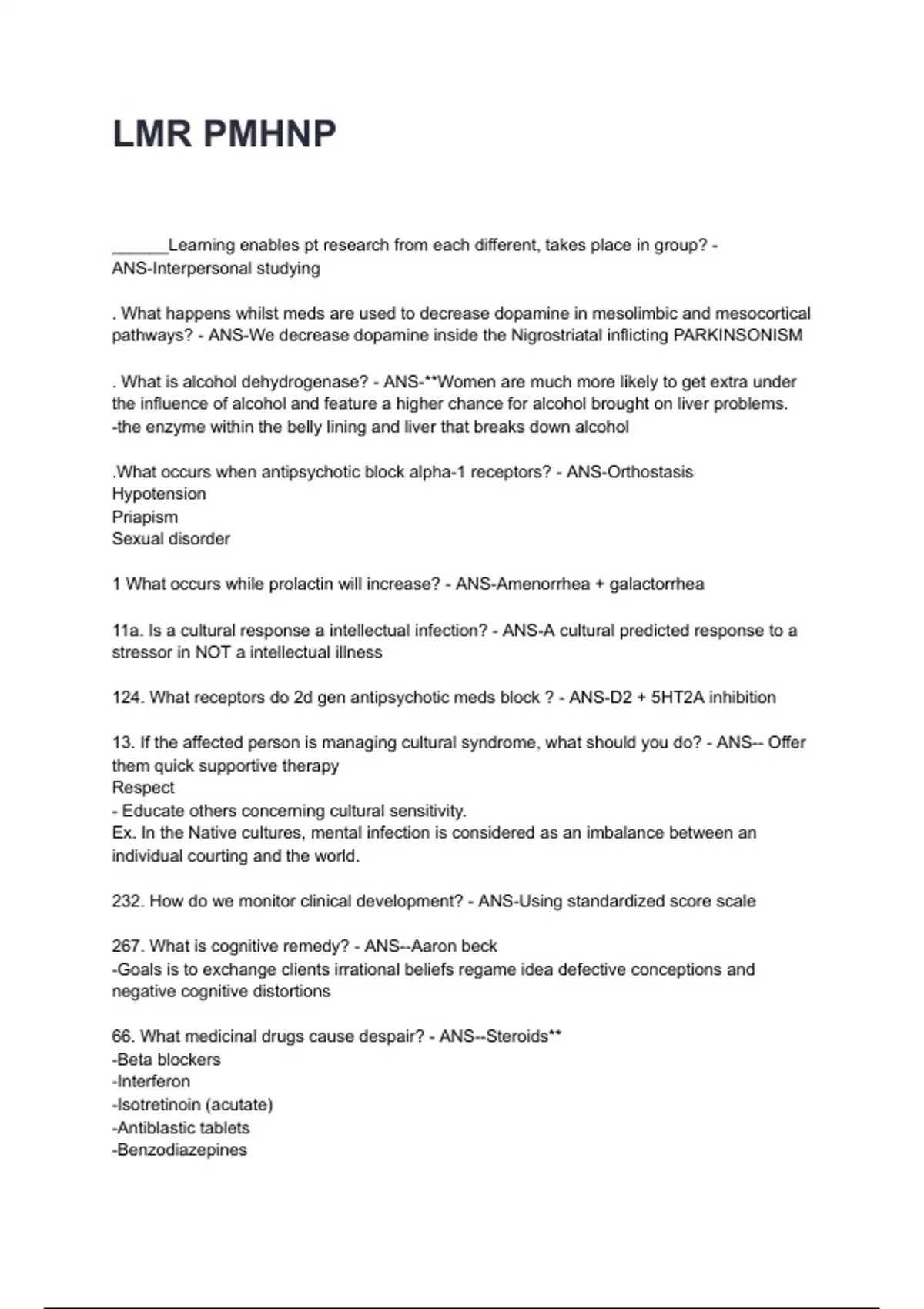 LMR PMHNP

______Learning enables pt research from each different, takes place in group? - ANS-Interpersonal studying

. What happens whilst meds are used to decrease dopamine in mesolimbic and mesocortical pathways? - ANS-We decrease dopamine inside the Nigrostriatal inflicting PARKINSONISM

. What is alcohol dehydrogenase? - ANS-**Women are much more likely to get extra under the influence of alcohol and feature a higher chance for alcohol brought on liver problems.
-the enzyme within the belly lining and liver that breaks down alcohol

.What occurs when antipsychotic block alpha-1 receptors? - ANS-Orthostasis
Hypotension
Priapism
Sexual disorder

1 What occurs while prolactin will increase? - ANS-Amenorrhea + galactorrhea

11a. Is a cultural response a intellectual infection? - ANS-A cultural predicted response to a stressor in NOT a intellectual illness

124. What receptors do 2d gen antipsychotic meds block ? - ANS-D2 + 5HT2A inhibition

13. If the affected person is managing cultural syndrome, what should you do? - ANS-- Offer them quick supportive therapy
Respect
- Educate others concerning cultural sensitivity.
Ex. In the Native cultures, mental infection is considered as an imbalance between an individual courting and the world.

232. How do we monitor clinical development? - ANS-Using standardized score scale

267. What is cognitive remedy? - ANS--Aaron beck
-Goals is to exchange clients irrational beliefs regame idea defective conceptions and negative cognitive distortions

66. What medicinal drugs cause despair? - ANS--Steroids**
-Beta blockers
-Interferon
-Isotretinoin (acutate)
-Antiblastic tablets
-Benzodiazepines